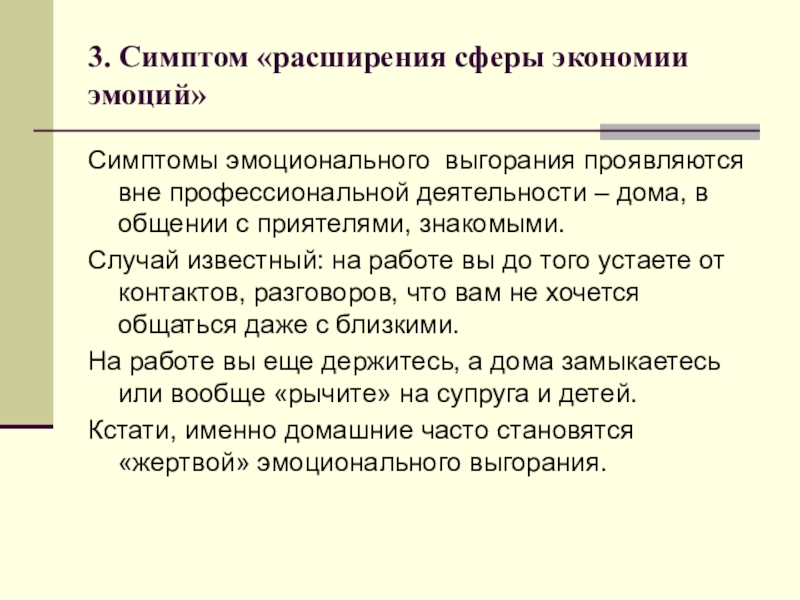 3. Симптом «расширения сферы экономии эмоций»

Симптомы эмоционального выгорания проявляются вне профессиональной деятельности – дома, в общении с приятелями, знакомыми.

Случай известный: на работе вы до того устаете от контактов, разговоров, что вам не хочется общаться даже с близкими.

На работе вы еще держитесь, а дома замыкаетесь или вообще «рычите» на супруга и детей.

Кстати, именно домашние часто становятся «жертвой» эмоционального выгорания.